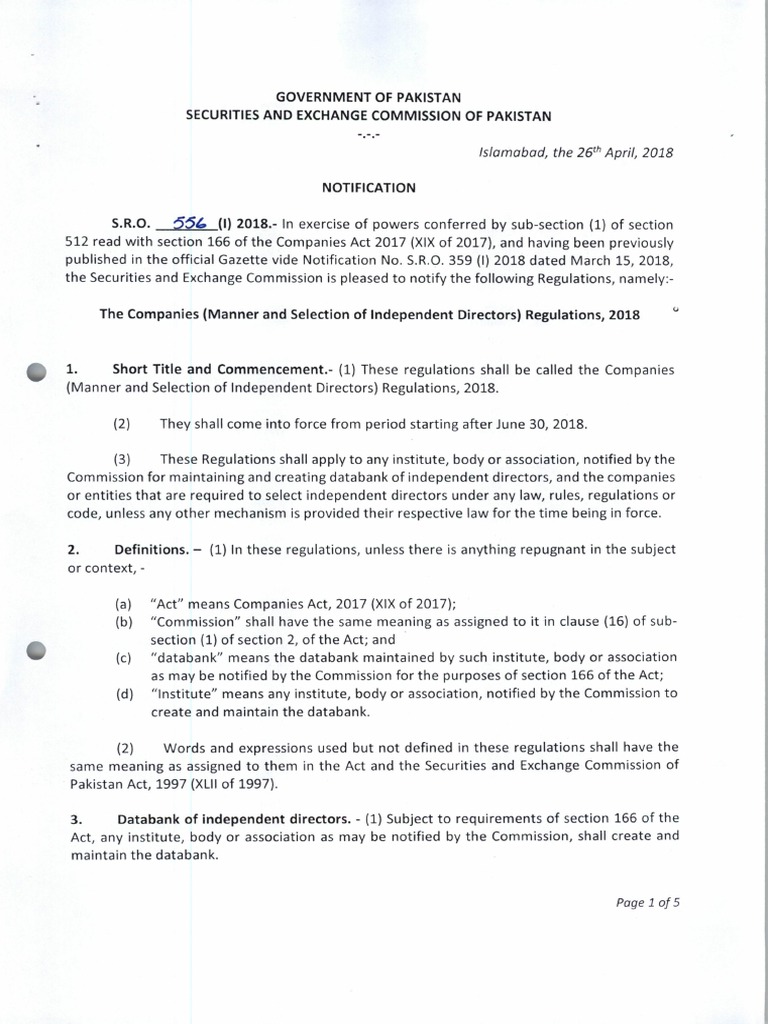 GOVERNMENT OF PAKISTAN
SECURITIES AND EXCHANGE COMMISSION OF PAKISTAN

-.-.-

Islamabad, the 26th April, 2018

NOTIFICATION

S.R.O. 556 (I) 2018.- In exercise of powers conferred by sub-section (1) of section 512 read with section 166 of the Companies Act 2017 (XIX of 2017), and having been previously published in the official Gazette vide Notification No. S.R.O. 359 (I) 2018 dated March 15, 2018, the Securities and Exchange Commission is pleased to notify the following Regulations, namely:-

The Companies (Manner and Selection of Independent Directors) Regulations, 2018

1. Short Title and Commencement.- (1) These regulations shall be called the Companies (Manner and Selection of Independent Directors) Regulations, 2018.

(2) They shall come into force from period starting after June 30, 2018.

(3) These Regulations shall apply to any institute, body or association, notified by the Commission for maintaining and creating databank of independent directors, and the companies or entities that are required to select independent directors under any law, rules, regulations or code, unless any other mechanism is provided their respective law for the time being in force.

2. Definitions. – (1) In these regulations, unless there is anything repugnant in the subject or context, -

(a) "Act" means Companies Act, 2017 (XIX of 2017);
(b) "Commission" shall have the same meaning as assigned to it in clause (16) of sub-section (1) of section 2, of the Act; and
(c) "databank" means the databank maintained by such institute, body or association as may be notified by the Commission for the purposes of section 166 of the Act;
(d) "Institute" means any institute, body or association, notified by the Commission to create and maintain the databank.

(2) Words and expressions used but not defined in these regulations shall have the same meaning as assigned to them in the Act and the Securities and Exchange Commission of Pakistan Act, 1997 (XLII of 1997).

3. Databank of independent directors. - (1) Subject to requirements of section 166 of the Act, any institute, body or association as may be notified by the Commission, shall create and maintain the databank.

Page 1 of 5